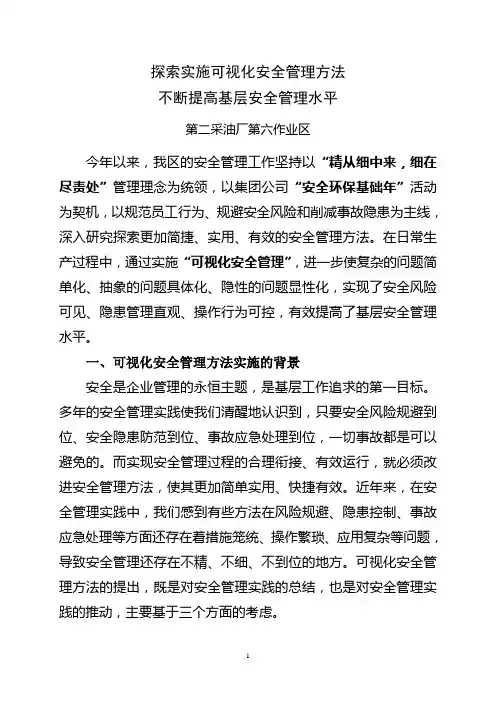 探索实施可视化安全管理方法
不断提高基层安全管理水平

第二采油厂第六作业区

今年以来，我区的安全管理工作坚持以“精从细中来，细在尽责处”管理理念为统领，以集团公司“安全环保基础年”活动为契机，以规范员工行为、规避安全风险和削减事故隐患为主线，深入研究探索更加简捷、实用、有效的安全管理方法。在日常生产过程中，通过实施“可视化安全管理”，进一步使复杂的问题简单化、抽象的问题具体化、隐性的问题显性化，实现了安全风险可见、隐患管理直观、操作行为可控，有效提高了基层安全管理水平。

一、可视化安全管理方法实施的背景

安全是企业管理的永恒主题，是基层工作追求的第一目标。多年的安全管理实践使我们清醒地认识到，只要安全风险规避到位、安全隐患防范到位、事故应急处理到位，一切事故都是可以避免的。而实现安全管理过程的合理衔接、有效运行，就必须改进安全管理方法，使其更加简单实用、快捷有效。近年来，在安全管理实践中，我们感到有些方法在风险规避、隐患控制、事故应急处理等方面还存在着措施笼统、操作繁琐、应用复杂等问题，导致安全管理还存在不精、不细、不到位的地方。可视化安全管理方法的提出，既是对安全管理实践的总结，也是对安全管理实践的推动，主要基于三个方面的考虑。

1